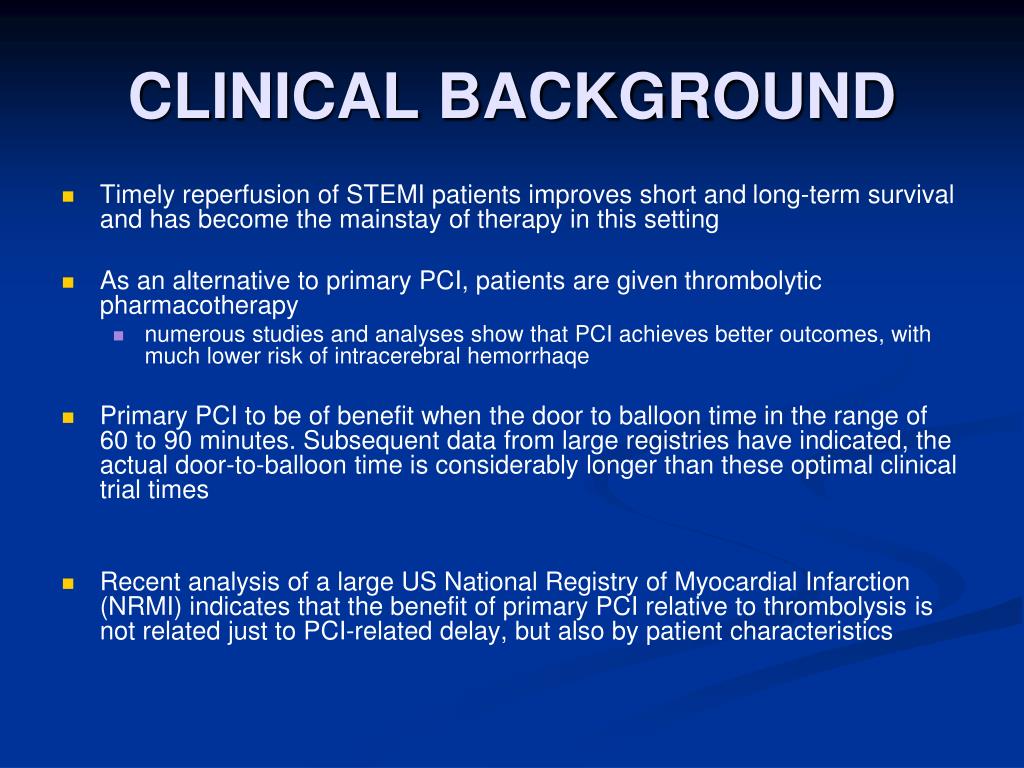 CLINICAL BACKGROUND

Timely reperfusion of STEMI patients improves short and long-term survival and has become the mainstay of therapy in this setting

As an alternative to primary PCI, patients are given thrombolytic pharmacotherapy

numerous studies and analyses show that PCI achieves better outcomes, with much lower risk of intracerebral hemorrhaqe

Primary PCI to be of benefit when the door to balloon time in the range of 60 to 90 minutes. Subsequent data from large registries have indicated, the actual door-to-balloon time is considerably longer than these optimal clinical trial times

Recent analysis of a large US National Registry of Myocardial Infarction (NRMI) indicates that the benefit of primary PCI relative to thrombolysis is not related just to PCI-related delay, but also by patient characteristics